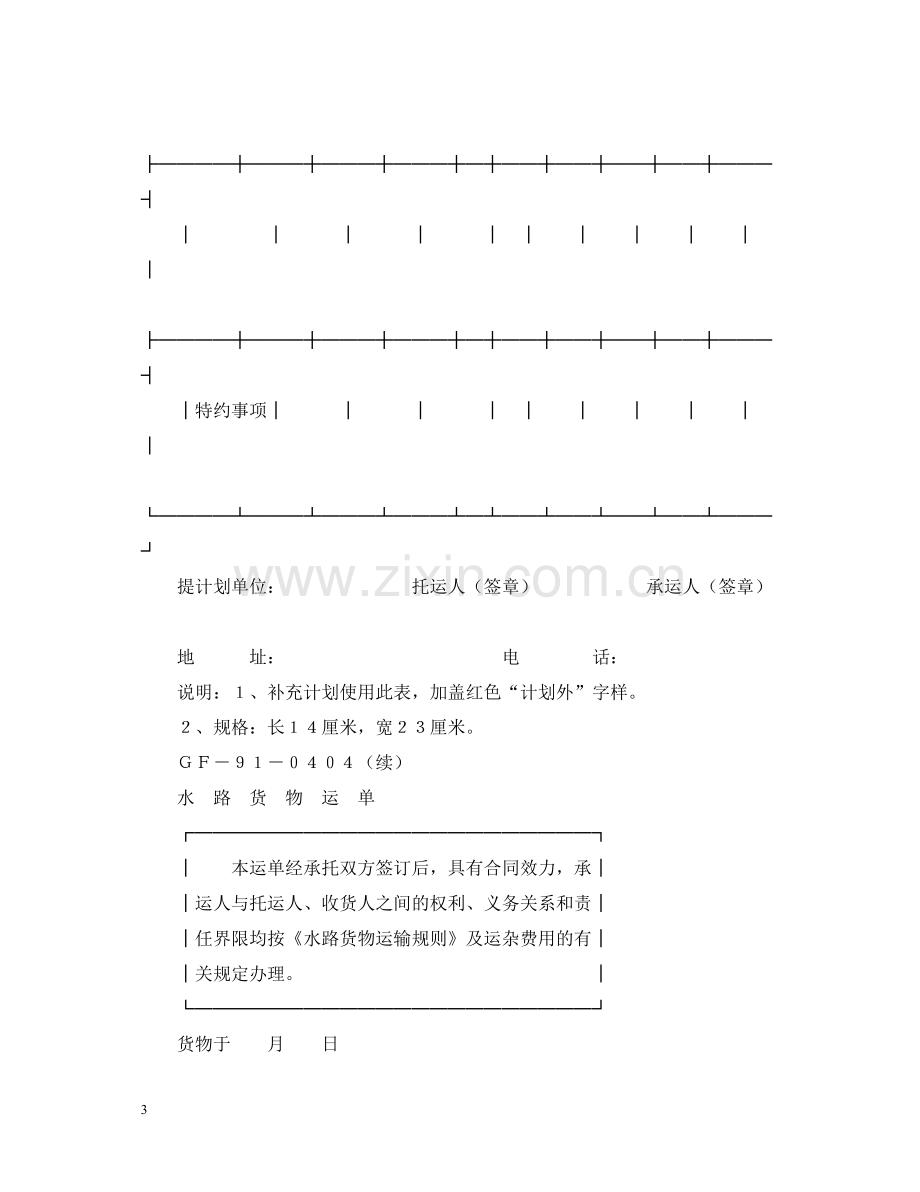 特约事项

提计划单位： 托运人（签章） 承运人（签章）

地 址： 电 话：

说明：１、补充计划使用此表，加盖红色“计划外”字样。

２、规格：长１４厘米，宽２３厘米。

ＧＦ－９１－０４０４（续）

水 路 货 物 运 单

本运单经承托双方签订后，具有合同效力，承运人与托运人、收货人之间的权利、义务关系和责任界限均按《水路货物运输规则》及运杂费用的有关规定办理。

货物于 月 日

3

www.zixin.com.cn